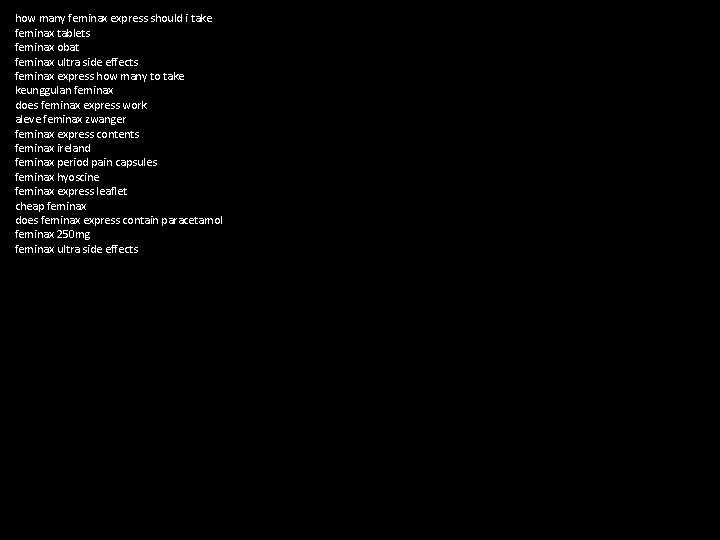 how many feminax express should i take
feminax tablets
feminax obat
feminax ultra side effects
feminax express how many to take
keunggulan feminax
does feminax express work
aleve feminax zwanger
feminax express contents
feminax ireland
feminax period pain capsules
feminax hyoscine
feminax express leaflet
cheap feminax
does feminax express contain paracetamol
feminax 250mg
feminax ultra side effects